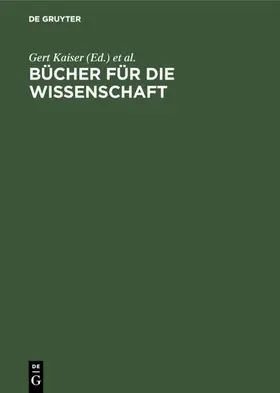 DE GRUYTER

Gert Kaiser (Ed.) et al.

BÜCHER FÜR DIE WISSENSCHAFT

DE
G